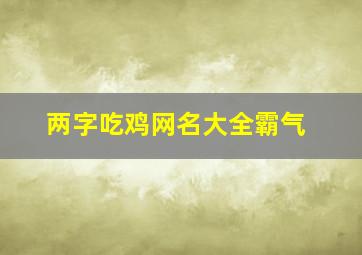 两字吃鸡网名大全霸气